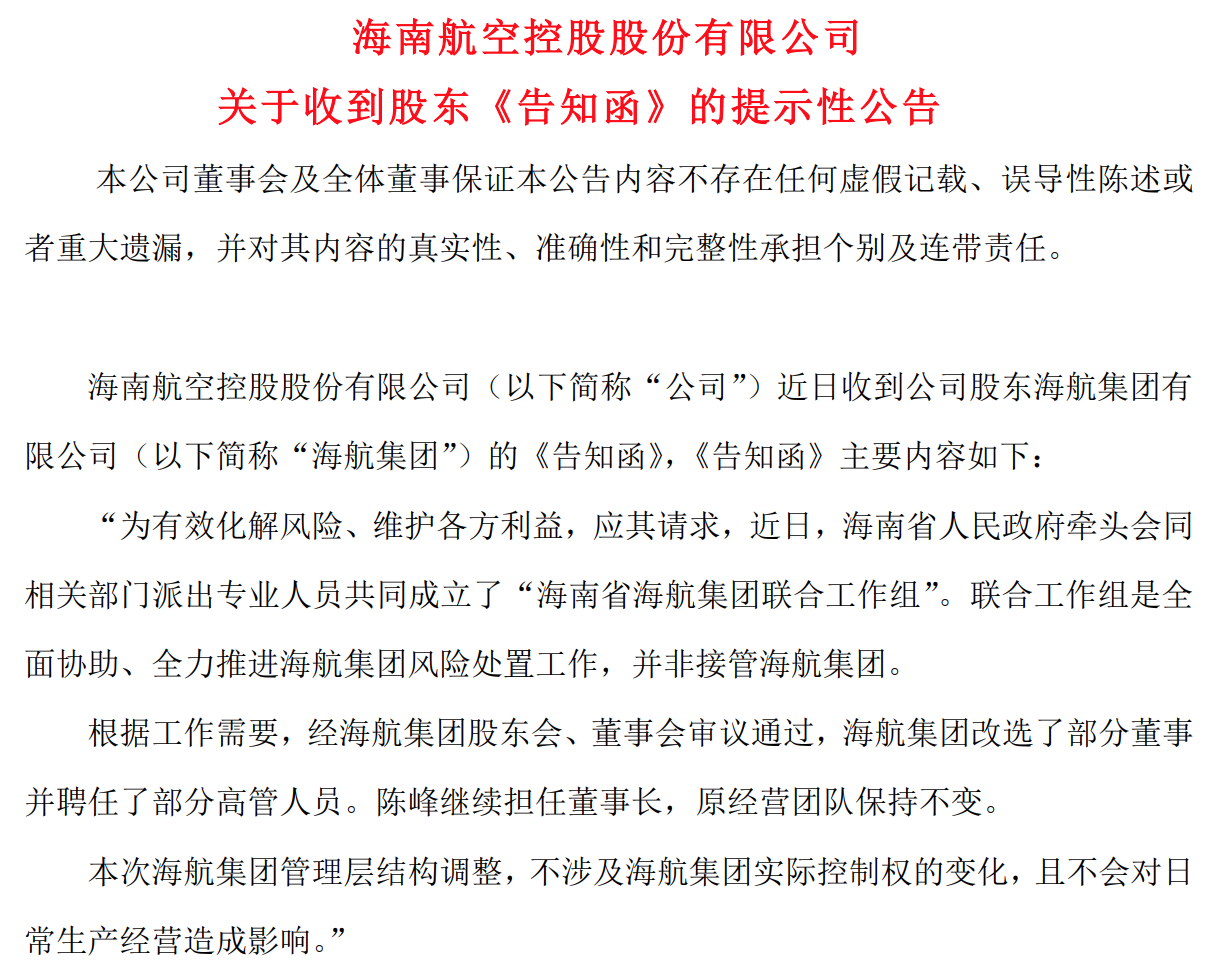 海南航空控股股份有限公司
关于收到股东《告知函》的提示性公告

本公司董事会及全体董事保证本公告内容不存在任何虚假记载、误导性陈述或者重大遗漏，并对其内容的真实性、准确性和完整性承担个别及连带责任。

海南航空控股股份有限公司（以下简称“公司”）近日收到公司股东海航集团有限公司（以下简称“海航集团”）的《告知函》，《告知函》主要内容如下：

“为有效化解风险、维护各方利益，应其请求，近日，海南省人民政府牵头会同相关部门派出专业人员共同成立了“海南省海航集团联合工作组”。联合工作组是全面协助、全力推进海航集团风险处置工作，并非接管海航集团。

根据工作需要，经海航集团股东会、董事会审议通过，海航集团改选了部分董事并聘任了部分高管人员。陈峰继续担任董事长，原经营团队保持不变。

本次海航集团管理层结构调整，不涉及海航集团实际控制权的变化，且不会对日常生产经营造成影响。”